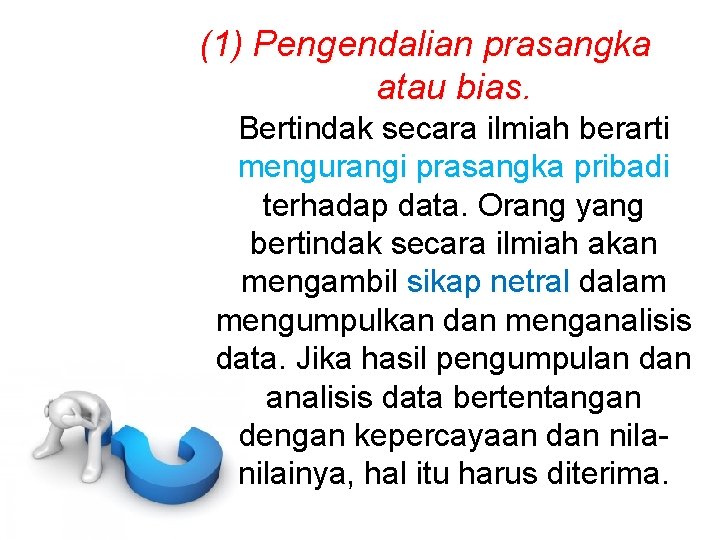 (1) Pengendalian prasangka atau bias.

Bertindak secara ilmiah berarti mengurangi prasangka pribadi terhadap data. Orang yang bertindak secara ilmiah akan mengambil sikap netral dalam mengumpulkan dan menganalisis data. Jika hasil pengumpulan dan analisis data bertentangan dengan kepercayaan dan nila-nilainya, hal itu harus diterima.